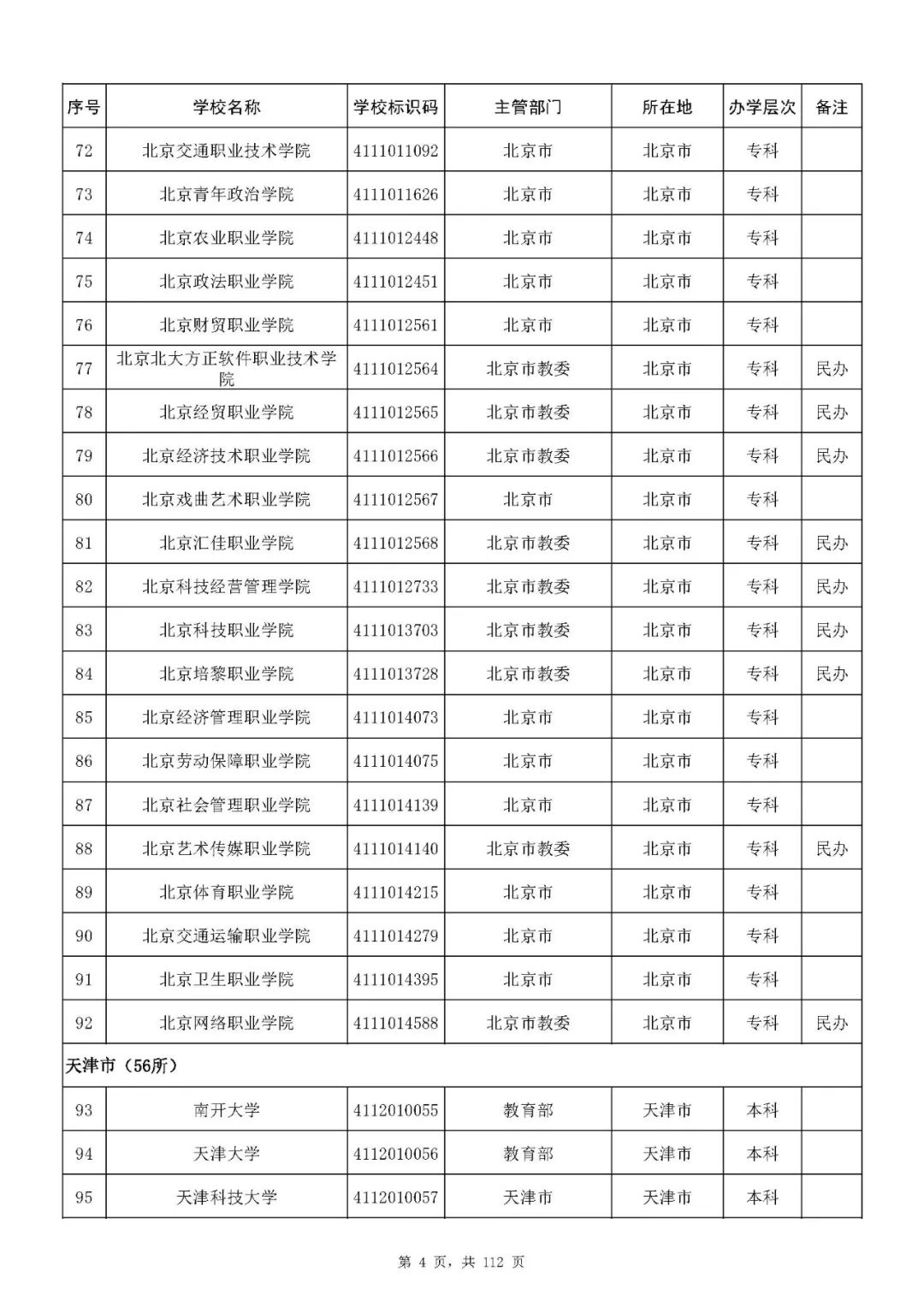 | 序号 | 学校名称 | 学校标识码 | 主管部门 | 所在地 | 办学层次 | 备注 |
|---|---|---|---|---|---|---|
| 72 | 北京交通职业技术学院 | 4111011092 | 北京市 | 北京市 | 专科 | |
| 73 | 北京青年政治学院 | 4111011626 | 北京市 | 北京市 | 专科 | |
| 74 | 北京农业职业学院 | 4111012448 | 北京市 | 北京市 | 专科 | |
| 75 | 北京政法职业学院 | 4111012451 | 北京市 | 北京市 | 专科 | |
| 76 | 北京财贸职业学院 | 4111012561 | 北京市 | 北京市 | 专科 | |
| 77 | 北京北大方正软件职业技术学院 | 4111012564 | 北京市教委 | 北京市 | 专科 | 民办 |
| 78 | 北京经贸职业学院 | 4111012565 | 北京市教委 | 北京市 | 专科 | 民办 |
| 79 | 北京经济技术职业学院 | 4111012566 | 北京市教委 | 北京市 | 专科 | 民办 |
| 80 | 北京戏曲艺术职业学院 | 4111012567 | 北京市 | 北京市 | 专科 | |
| 81 | 北京汇佳职业学院 | 4111012568 | 北京市教委 | 北京市 | 专科 | 民办 |
| 82 | 北京科技经营管理学院 | 4111012733 | 北京市教委 | 北京市 | 专科 | 民办 |
| 83 | 北京科技职业学院 | 4111013703 | 北京市教委 | 北京市 | 专科 | 民办 |
| 84 | 北京培黎职业学院 | 4111013728 | 北京市教委 | 北京市 | 专科 | 民办 |
| 85 | 北京经济管理职业学院 | 4111014073 | 北京市 | 北京市 | 专科 | |
| 86 | 北京劳动保障职业学院 | 4111014075 | 北京市 | 北京市 | 专科 | |
| 87 | 北京社会管理职业学院 | 4111014139 | 北京市 | 北京市 | 专科 | |
| 88 | 北京艺术传媒职业学院 | 4111014140 | 北京市教委 | 北京市 | 专科 | 民办 |
| 89 | 北京体育职业学院 | 4111014215 | 北京市 | 北京市 | 专科 | |
| 90 | 北京交通运输职业学院 | 4111014279 | 北京市 | 北京市 | 专科 | |
| 91 | 北京卫生职业学院 | 4111014395 | 北京市 | 北京市 | 专科 | |
| 92 | 北京网络职业学院 | 4111014588 | 北京市教委 | 北京市 | 专科 | 民办 |
| 天津市（56所） | | | | | | |
| 93 | 南开大学 | 4112010055 | 教育部 | 天津市 | 本科 | |
| 94 | 天津大学 | 4112010056 | 教育部 | 天津市 | 本科 | |
| 95 | 天津科技大学 | 4112010057 | 天津市 | 天津市 | 本科 | |

第 4 页，共 112 页